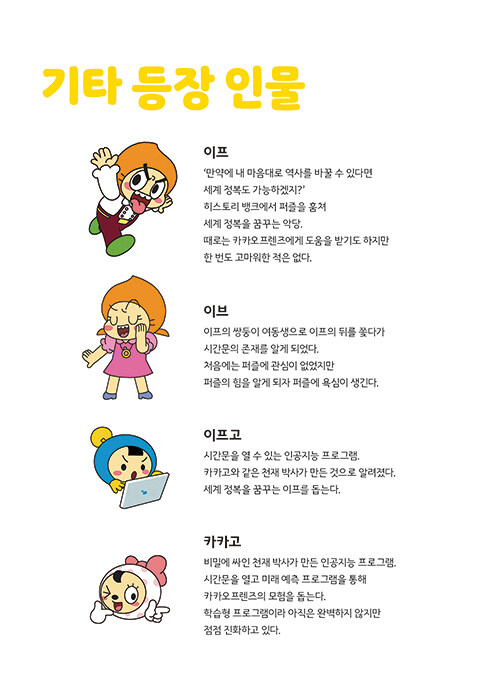 기타 등장 인물

이프

'만약에 내 마음대로 역사를 바꿀 수 있다면 세계 정복도 가능하겠지?' 히스토리 뱅크에서 퍼즐을 훔쳐 세계 정복을 꿈꾸는 악당. 때로는 카카오프렌즈에게 도움을 받기도 하지만 한 번도 고마워한 적은 없다.

이브

이프의 쌍둥이 여동생으로 이프의 뒤를 쫓다가 시간문의 존재를 알게 되었다. 처음에는 퍼즐에 관심이 없었지만 퍼즐의 힘을 알게 되자 퍼즐에 욕심이 생긴다.

이프고

시간문을 열 수 있는 인공지능 프로그램. 카카고와 같은 천재 박사가 만든 것으로 알려졌다. 세계 정복을 꿈꾸는 이프를 돕는다.

카카고

비밀에 싸인 천재 박사가 만든 인공지능 프로그램. 시간문을 열고 미래 예측 프로그램을 통해 카카오프렌즈의 모험을 돕는다. 학습형 프로그램이라 아직은 완벽하지 않지만 점점 진화하고 있다.